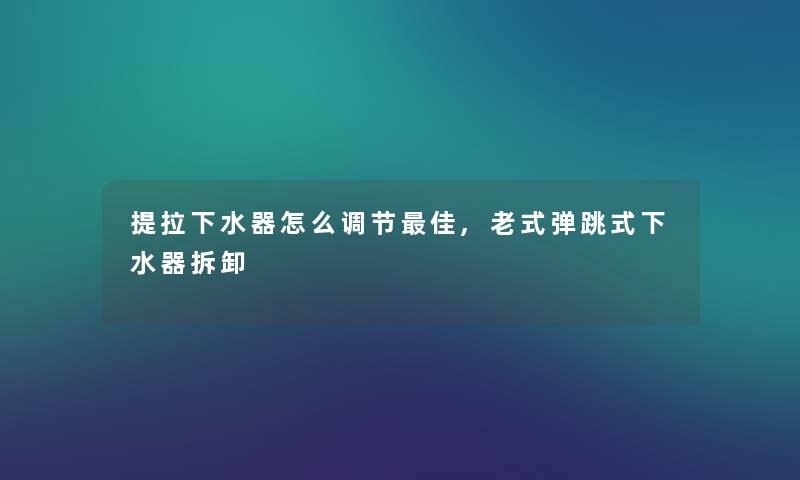 提拉下水器怎么调节最佳，老式弹跳式下水器拆卸